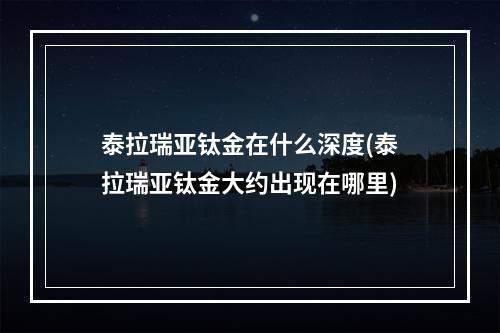 泰拉瑞亚钛金在什么深度(泰拉瑞亚钛金大约出现在哪里)